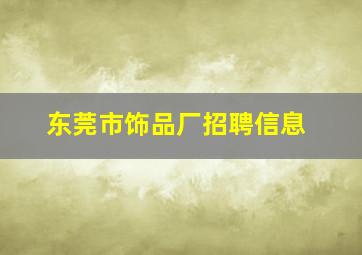 东莞市饰品厂招聘信息